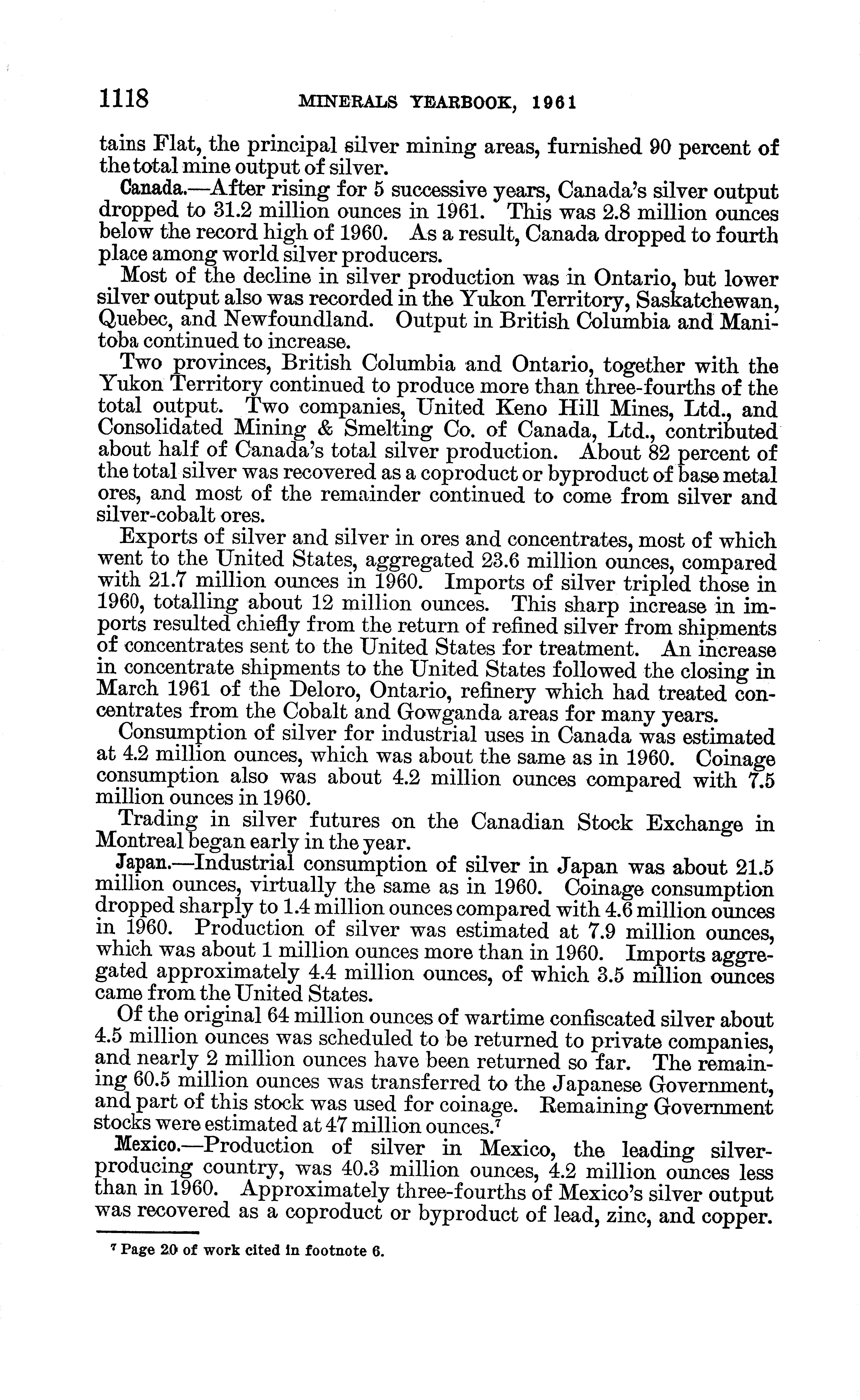 1118 MINERALS YEARBOOK, 1961

tains Flat, the principal silver mining areas, furnished 90 percent of the total mine output of silver.

Canada.—After rising for 5 successive years, Canada's silver output dropped to 31.2 million ounces in 1961. This was 2.8 million ounces below the record high of 1960. As a result, Canada dropped to fourth place among world silver producers.

Most of the decline in silver production was in Ontario, but lower silver output also was recorded in the Yukon Territory, Saskatchewan, Quebec, and Newfoundland. Output in British Columbia and Manitoba continued to increase.

Two provinces, British Columbia and Ontario, together with the Yukon Territory continued to produce more than three-fourths of the total output. Two companies, United Keno Hill Mines, Ltd., and Consolidated Mining & Smelting Co. of Canada, Ltd., contributed about half of Canada's total silver production. About 82 percent of the total silver was recovered as a coproduct or byproduct of base metal ores, and most of the remainder continued to come from silver and silver-cobalt ores.

Exports of silver and silver in ores and concentrates, most of which went to the United States, aggregated 23.6 million ounces, compared with 21.7 million ounces in 1960. Imports of silver tripled those in 1960, totalling about 12 million ounces. This sharp increase in imports resulted chiefly from the return of refined silver from shipments of concentrates sent to the United States for treatment. An increase in concentrate shipments to the United States followed the closing in March 1961 of the Deloro, Ontario, refinery which had treated concentrates from the Cobalt and Gowganda areas for many years.

Consumption of silver for industrial uses in Canada was estimated at 4.2 million ounces, which was about the same as in 1960. Coinage consumption also was about 4.2 million ounces compared with 7.5 million ounces in 1960.

Trading in silver futures on the Canadian Stock Exchange in Montreal began early in the year.

Japan.—Industrial consumption of silver in Japan was about 21.5 million ounces, virtually the same as in 1960. Coinage consumption dropped sharply to 1.4 million ounces compared with 4.6 million ounces in 1960. Production of silver was estimated at 7.9 million ounces, which was about 1 million ounces more than in 1960. Imports aggregated approximately 4.4 million ounces, of which 3.5 million ounces came from the United States.

Of the original 64 million ounces of wartime confiscated silver about 4.5 million ounces was scheduled to be returned to private companies, and nearly 2 million ounces have been returned so far. The remaining 60.5 million ounces was transferred to the Japanese Government, and part of this stock was used for coinage. Remaining Government stocks were estimated at 47 million ounces.$^7$

Mexico.—Production of silver in Mexico, the leading silver-producing country, was 40.3 million ounces, 4.2 million ounces less than in 1960. Approximately three-fourths of Mexico's silver output was recovered as a coproduct or byproduct of lead, zinc, and copper.

$^7$ Page 20 of work cited in footnote 6.